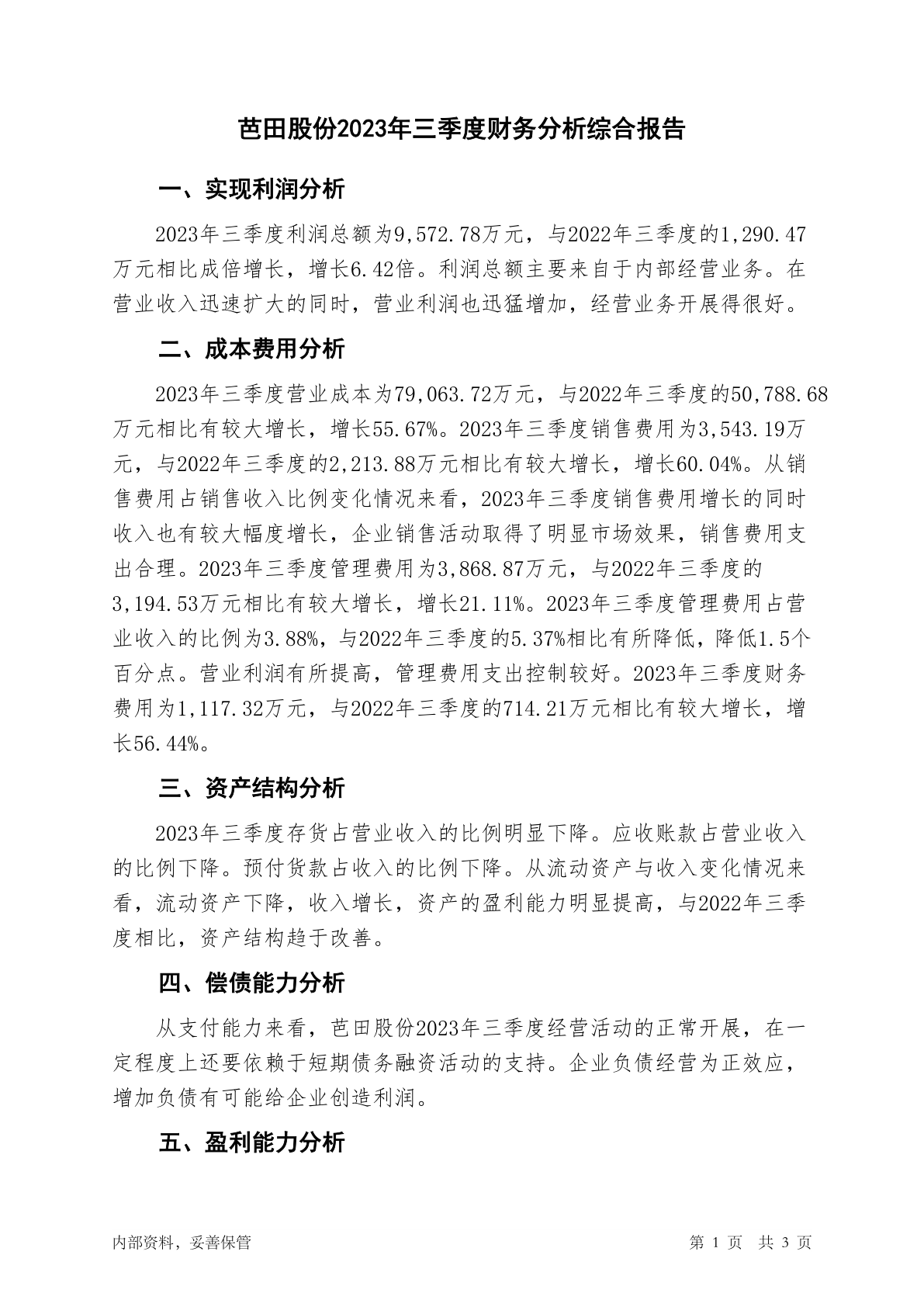 芭田股份2023年三季度财务分析综合报告

一、实现利润分析

2023年三季度利润总额为9,572.78万元，与2022年三季度的1,290.47万元相比成倍增长，增长6.42倍。利润总额主要来自于内部经营业务。在营业收入迅速扩大的同时，营业利润也迅猛增加，经营业务开展得很好。

二、成本费用分析

2023年三季度营业成本为79,063.72万元，与2022年三季度的50,788.68万元相比有较大增长，增长55.67%。2023年三季度销售费用为3,543.19万元，与2022年三季度的2,213.88万元相比有较大增长，增长60.04%。从销售费用占销售收入比例变化情况来看，2023年三季度销售费用增长的同时收入也有较大幅度增长，企业销售活动取得了明显市场效果，销售费用支出合理。2023年三季度管理费用为3,868.87万元，与2022年三季度的3,194.53万元相比有较大增长，增长21.11%。2023年三季度管理费用占营业收入的比例为3.88%，与2022年三季度的5.37%相比有所降低，降低1.5个百分点。营业利润有所提高，管理费用支出控制较好。2023年三季度财务费用为1,117.32万元，与2022年三季度的714.21万元相比有较大增长，增长56.44%。

三、资产结构分析

2023年三季度存货占营业收入的比例明显下降。应收账款占营业收入的比例下降。预付货款占收入的比例下降。从流动资产与收入变化情况来看，流动资产下降，收入增长，资产的盈利能力明显提高，与2022年三季度相比，资产结构趋于改善。

四、偿债能力分析

从支付能力来看，芭田股份2023年三季度经营活动的正常开展，在一定程度上还要依赖于短期债务融资活动的支持。企业负债经营为正效应，增加负债有可能给企业创造利润。

五、盈利能力分析

内部资料，妥善保管

第 1 页  共 3 页